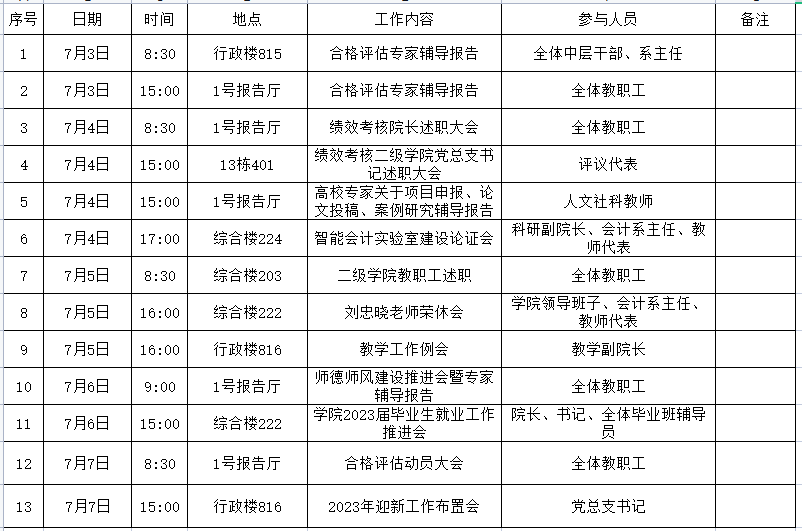 | 序号 | 日期 | 时间 | 地点 | 工作内容 | 参与人员 | 备注 |
|---|---|---|---|---|---|---|
| 1 | 7月3日 | 8:30 | 行政楼815 | 合格评估专家辅导报告 | 全体中层干部、系主任 | |
| 2 | 7月3日 | 15:00 | 1号报告厅 | 合格评估专家辅导报告 | 全体教职工 | |
| 3 | 7月4日 | 8:30 | 1号报告厅 | 绩效考核院长述职大会 | 全体教职工 | |
| 4 | 7月4日 | 15:00 | 13栋401 | 绩效考核二级学院党总支书记述职大会 | 评议代表 | |
| 5 | 7月4日 | 15:00 | 1号报告厅 | 高校专家关于项目申报、论文投稿、案例研究辅导报告 | 人文社科教师 | |
| 6 | 7月4日 | 17:00 | 综合楼224 | 智能会计实验室建设论证会 | 科研副院长、会计系主任、教师代表 | |
| 7 | 7月5日 | 8:30 | 综合楼203 | 二级学院教职工述职 | 全体教职工 | |
| 8 | 7月5日 | 16:00 | 综合楼222 | 刘忠晓老师荣休会 | 学院领导班子、会计系主任、教师代表 | |
| 9 | 7月5日 | 16:00 | 行政楼816 | 教学工作例会 | 教学副院长 | |
| 10 | 7月6日 | 9:00 | 1号报告厅 | 师德师风建设推进会暨专家辅导报告 | 全体教职工 | |
| 11 | 7月6日 | 15:00 | 综合楼222 | 学院2023届毕业生就业工作推进会 | 院长、书记、全体毕业班辅导员 | |
| 12 | 7月7日 | 8:30 | 1号报告厅 | 合格评估动员大会 | 全体教职工 | |
| 13 | 7月7日 | 15:00 | 行政楼816 | 2023年迎新工作布置会 | 党总支书记 | |